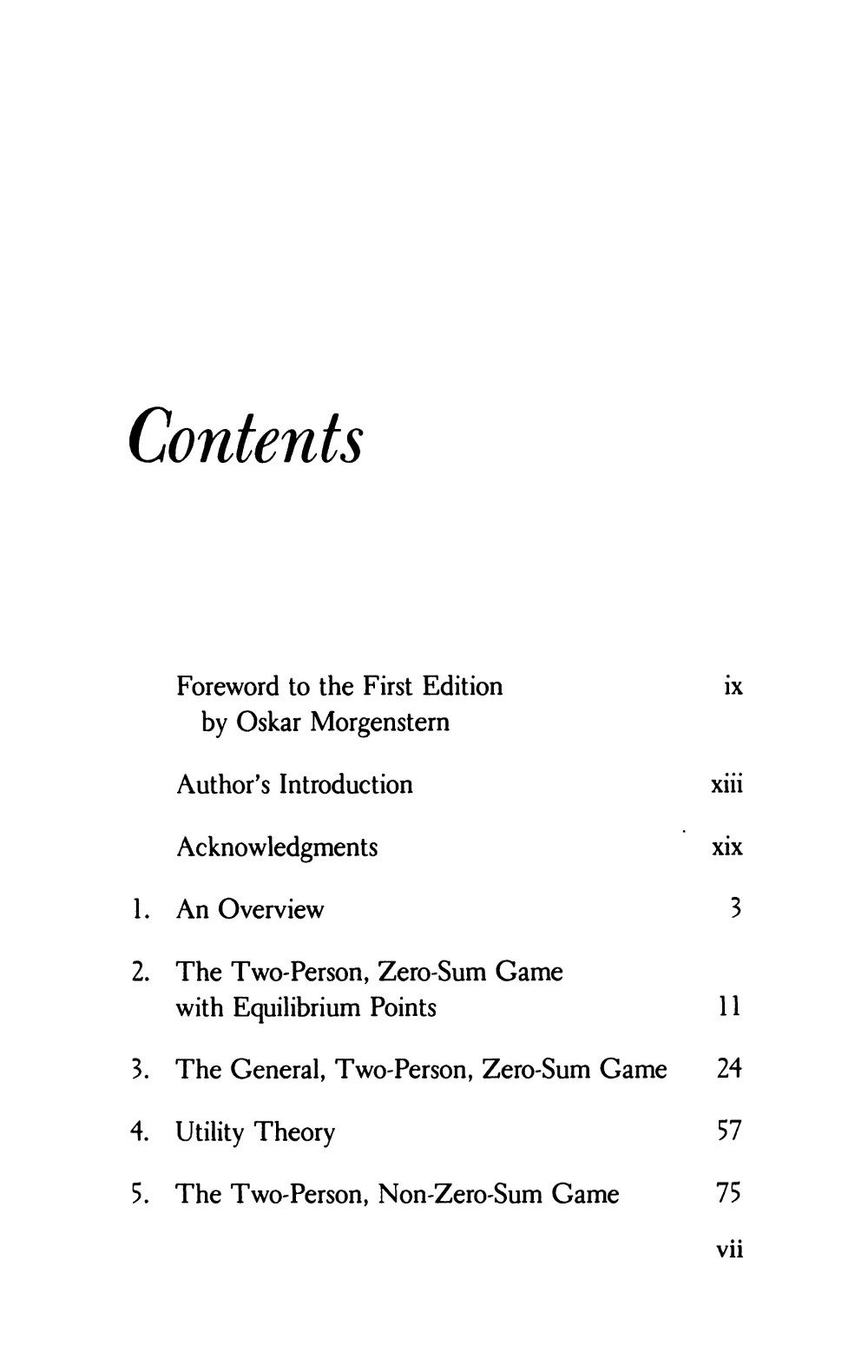 Contents

Foreword to the First Edition by Oskar Morgenstern ix

Author's Introduction xiii

Acknowledgments xix

1. An Overview 3

2. The Two-Person, Zero-Sum Game with Equilibrium Points 11

3. The General, Two-Person, Zero-Sum Game 24

4. Utility Theory 57

5. The Two-Person, Non-Zero-Sum Game 75

vii